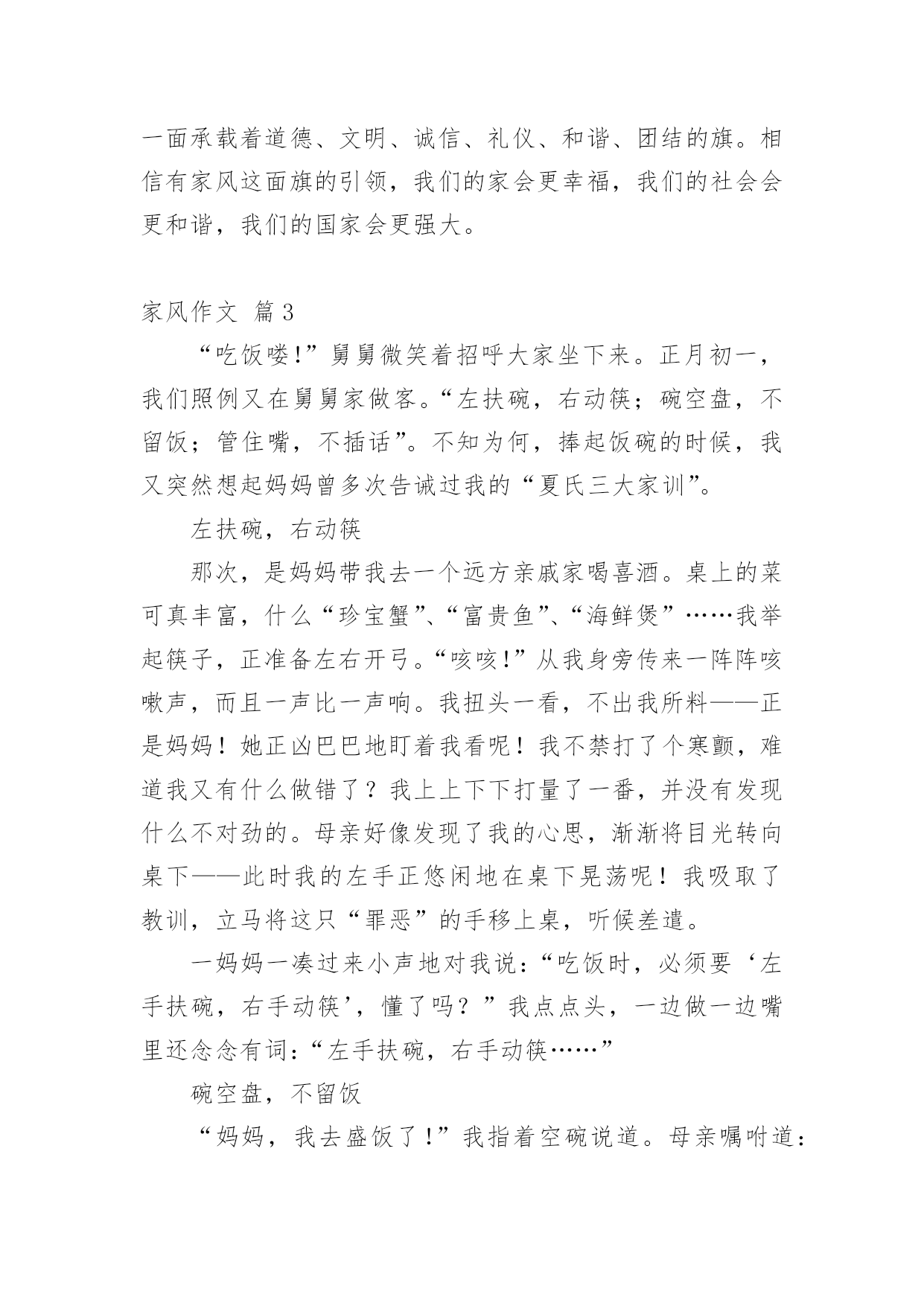 一面承载着道德、文明、诚信、礼仪、和谐、团结的旗。相信有家风这面旗的引领，我们的家会更幸福，我们的社会会更和谐，我们的国家会更强大。

家风作文 篇3

“吃饭喽!”舅舅微笑着招呼大家坐下来。正月初一，我们照例又在舅舅家做客。“左扶碗，右动筷；碗空盘，不留饭；管住嘴，不插话”。不知为何，捧起饭碗的时候，我又突然想起妈妈曾多次告诫过我的“夏氏三大家训”。

左扶碗，右动筷

那次，是妈妈带我去一个远方亲戚家喝喜酒。桌上的菜可真丰富，什么“珍宝蟹”、“富贵鱼”、“海鲜煲”……我举起筷子，正准备左右开弓。“咳咳!”从我身旁传来一阵阵咳嗽声，而且一声比一声响。我扭头一看，不出我所料——正是妈妈！她正凶巴巴地盯着我看呢！我不禁打了个寒颤，难道我又有什么做错了？我上上下下打量了一番，并没有发现什么不对劲的。母亲好像发现了我的心思，渐渐将目光转向桌下——此时我的左手正悠闲地在桌下晃荡呢！我吸取了教训，立马将这只“罪恶”的手移上桌，听候差遣。

一妈妈一凑过来小声地对我说：“吃饭时，必须要‘左手扶碗，右手动筷’，懂了吗？”我点点头，一边做一边嘴里还念念有词：“左手扶碗，右手动筷……”

碗空盘，不留饭

“妈妈，我去盛饭了!”我指着空碗说道。母亲嘱咐道：